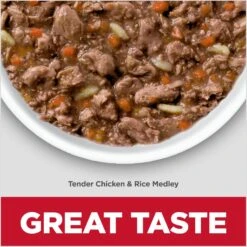 Tender Chicken & Rice Medley

GREAT TASTE